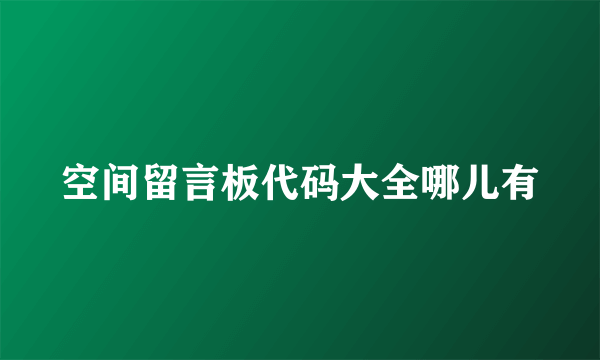 空间留言板代码大全哪儿有